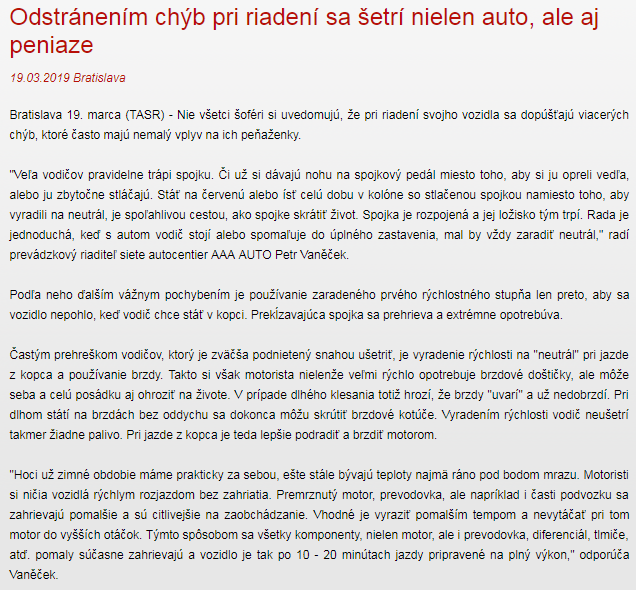 Odstránením chýb pri riadení sa šetrí nielen auto, ale aj peniaze

19.03.2019 Bratislava

Bratislava 19. marca (TASR) - Nie všetci šoféri si uvedomujú, že pri riadení svojho vozidla sa dopúšťajú viacerých chýb, ktoré často majú nemalý vplyv na ich peňaženky.

"Veľa vodičov pravidelne trápi spojku. Či už si dávajú nohu na spojkový pedál miesto toho, aby si ju opreli vedľa, alebo ju zbytočne stláčajú. Stáť na červenú alebo ísť celú dobu v kolóne so stlačenou spojkou namiesto toho, aby vyradili na neutrál, je spoľahlivou cestou, ako spojke skrátiť život. Spojka je rozpojená a jej ložisko tým trpí. Rada je jednoduchá, keď s autom vodič stojí alebo spomaľuje do úplného zastavenia, mal by vždy zaradiť neutrál," radí prevádzkový riaditeľ siete autocentier AAA AUTO Petr Vaněček.

Podľa neho ďalším vážnym pochybením je používanie zaradeného prvého rýchlostného stupňa len preto, aby sa vozidlo nepohlo, keď vodič chce stáť v kopci. Prekĺzavajúca spojka sa prehrieva a extrémne opotrebúva.

Častým prehreškom vodičov, ktorý je zväčša podnietený snahou ušetriť, je vyradenie rýchlosti na "neutrál" pri jazde z kopca a používanie brzdy. Takto si však motorista nielenže veľmi rýchlo opotrebuje brzdové doštičky, ale môže seba a celú posádku aj ohroziť na živote. V prípade dlhého klesania totiž hrozí, že brzdy "uvarí" a už nedobrzdí. Pri dlhom státí na brzdách bez oddychu sa dokonca môžu skrútiť brzdové kotúče. Vyradením rýchlosti vodič neušetrí takmer žiadne palivo. Pri jazde z kopca je teda lepšie podradiť a brzdiť motorom.

"Hoci už zimné obdobie máme prakticky za sebou, ešte stále bývajú teploty najmä ráno pod bodom mrazu. Motoristi si ničia vozidlá rýchlym rozjazdom bez zahriatia. Premrznutý motor, prevodovka, ale napríklad i časti podvozku sa zahrievajú pomalšie a sú citlivejšie na zaobchádzanie. Vhodné je vyraziť pomalším tempom a nevytáčať pri tom motor do vyšších otáčok. Týmto spôsobom sa všetky komponenty, nielen motor, ale i prevodovka, diferenciál, tlmiče, atď. pomaly súčasne zahrievajú a vozidlo je tak po 10 - 20 minútach jazdy pripravené na plný výkon," odporúča Vaněček.